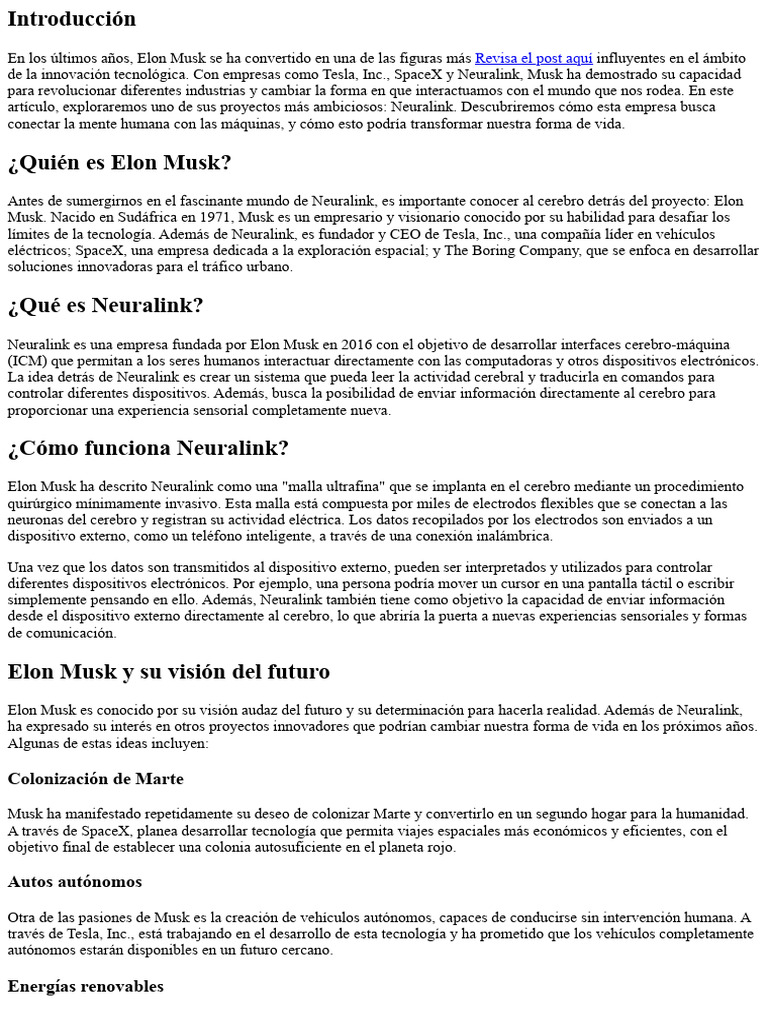 Introducción

En los últimos años, Elon Musk se ha convertido en una de las figuras más Revisa el post aquí influyentes en el ámbito de la innovación tecnológica. Con empresas como Tesla, Inc., SpaceX y Neuralink, Musk ha demostrado su capacidad para revolucionar diferentes industrias y cambiar la forma en que interactuamos con el mundo que nos rodea. En este artículo, exploraremos uno de sus proyectos más ambiciosos: Neuralink. Descubriremos cómo esta empresa busca conectar la mente humana con las máquinas, y cómo esto podría transformar nuestra forma de vida.

¿Quién es Elon Musk?

Antes de sumergirnos en el fascinante mundo de Neuralink, es importante conocer al cerebro detrás del proyecto: Elon Musk. Nacido en Sudáfrica en 1971, Musk es un empresario y visionario conocido por su habilidad para desafiar los límites de la tecnología. Además de Neuralink, es fundador y CEO de Tesla, Inc., una compañía líder en vehículos eléctricos; SpaceX, una empresa dedicada a la exploración espacial; y The Boring Company, que se enfoca en desarrollar soluciones innovadoras para el tráfico urbano.

¿Qué es Neuralink?

Neuralink es una empresa fundada por Elon Musk en 2016 con el objetivo de desarrollar interfaces cerebro-máquina (ICM) que permitan a los seres humanos interactuar directamente con las computadoras y otros dispositivos electrónicos. La idea detrás de Neuralink es crear un sistema que pueda leer la actividad cerebral y traducirla en comandos para controlar diferentes dispositivos. Además, busca la posibilidad de enviar información directamente al cerebro para proporcionar una experiencia sensorial completamente nueva.

¿Cómo funciona Neuralink?

Elon Musk ha descrito Neuralink como una "malla ultrafina" que se implanta en el cerebro mediante un procedimiento quirúrgico mínimamente invasivo. Esta malla está compuesta por miles de electrodos flexibles que se conectan a las neuronas del cerebro y registran su actividad eléctrica. Los datos recopilados por los electrodos son enviados a un dispositivo externo, como un teléfono inteligente, a través de una conexión inalámbrica.

Una vez que los datos son transmitidos al dispositivo externo, pueden ser interpretados y utilizados para controlar diferentes dispositivos electrónicos. Por ejemplo, una persona podría mover un cursor en una pantalla táctil o escribir simplemente pensando en ello. Además, Neuralink también tiene como objetivo la capacidad de enviar información desde el dispositivo externo directamente al cerebro, lo que abriría la puerta a nuevas experiencias sensoriales y formas de comunicación.

Elon Musk y su visión del futuro

Elon Musk es conocido por su visión audaz del futuro y su determinación para hacerla realidad. Además de Neuralink, ha expresado su interés en otros proyectos innovadores que podrían cambiar nuestra forma de vida en los próximos años. Algunas de estas ideas incluyen:

Colonización de Marte

Musk ha manifestado repetidamente su deseo de colonizar Marte y convertirlo en un segundo hogar para la humanidad. A través de SpaceX, planea desarrollar tecnología que permita viajes espaciales más económicos y eficientes, con el objetivo final de establecer una colonia autosuficiente en el planeta rojo.

Autos autónomos

Otra de las pasiones de Musk es la creación de vehículos autónomos, capaces de conducirse sin intervención humana. A través de Tesla, Inc., está trabajando en el desarrollo de esta tecnología y ha prometido que los vehículos completamente autónomos estarán disponibles en un futuro cercano.

Energías renovables